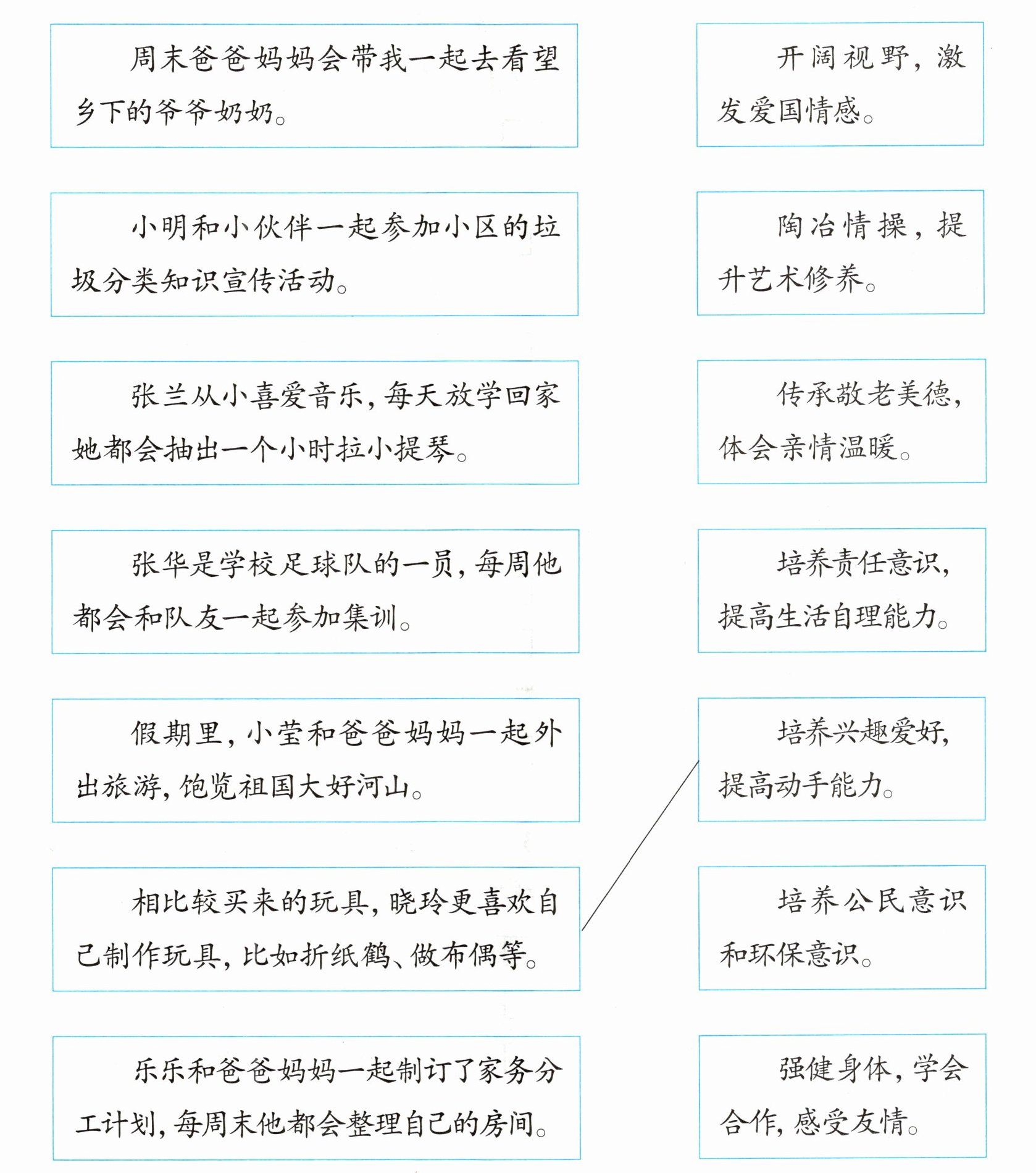 周末爸爸妈妈会带我一起去看望乡下的爷爷奶奶。

小明和小伙伴一起参加小区的垃圾分类知识宣传活动。

张兰从小喜爱音乐，每天放学回家她都会抽出一个小时拉小提琴。

张华是学校足球队的一员，每周他都会和队友一起参加集训。

假期里，小莹和爸爸妈妈一起外出旅游，饱览祖国大好河山。

相比较买来的玩具，晓玲更喜欢自己制作玩具，比如折纸鹤、做布偶等。

乐乐和爸爸妈妈一起制订了家务分工计划，每周末他都会整理自己的房间。

开阔视野，激发爱国情感。

陶冶情操，提升艺术修养。

传承敬老美德，体会亲情温暖。

培养责任意识，提高生活自理能力。

培养兴趣爱好，提高动手能力。

培养公民意识和环保意识。

强健身体，学会合作，感受友情。